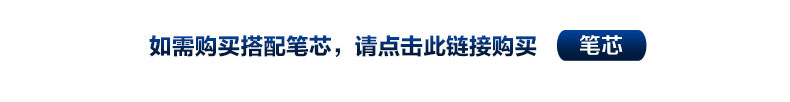 如需购买搭配笔芯，请点击此链接购买 笔芯